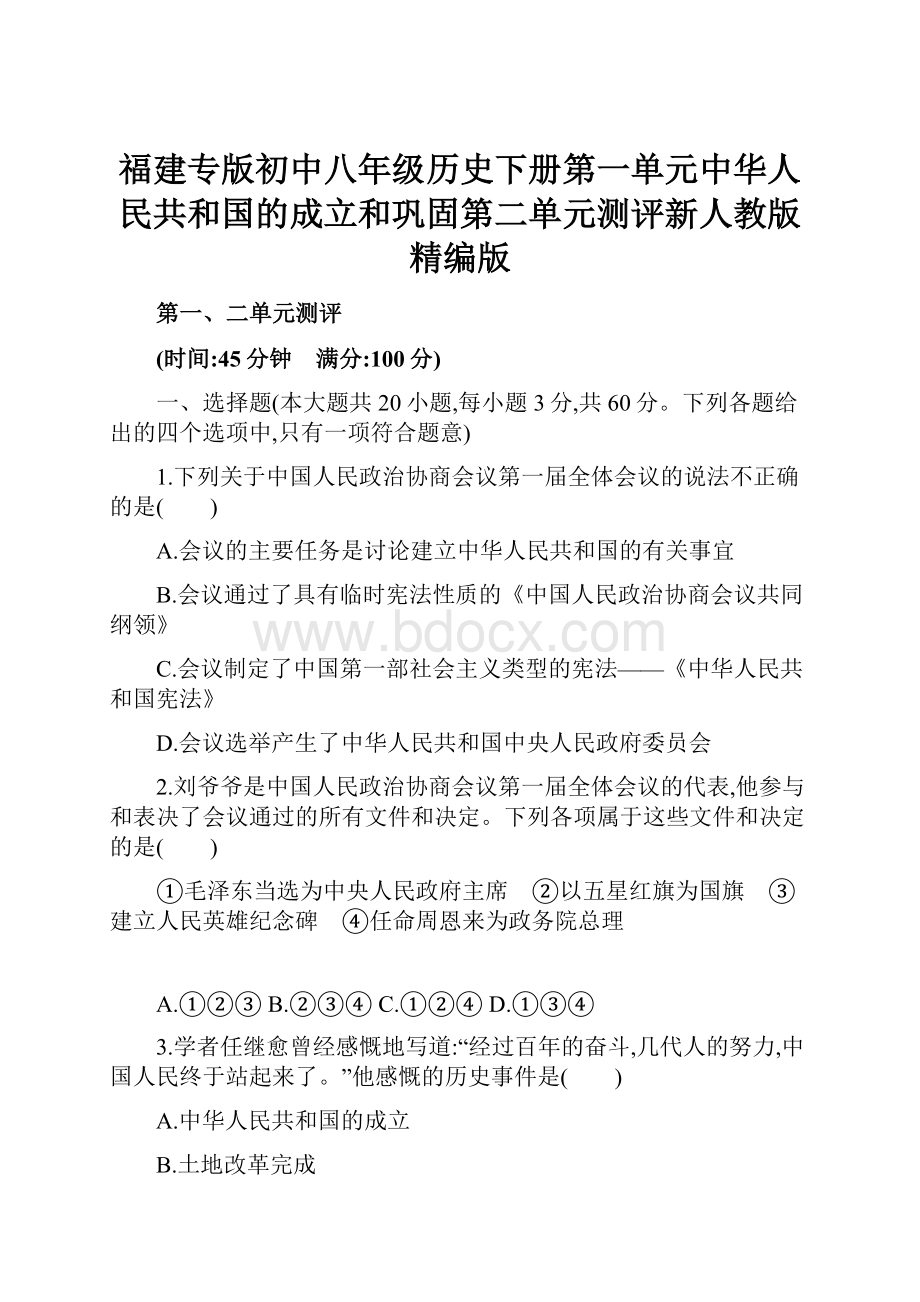 福建专版初中八年级历史下册第一单元中华人民共和国的成立和巩固第二单元测评新人教版精编版

第一、二单元测评

(时间:45 分钟　满分:100 分)

一、选择题(本大题共 20 小题,每小题 3 分,共 60 分。下列各题给出的四个选项中,只有一项符合题意)

1.下列关于中国人民政治协商会议第一届全体会议的说法不正确的是(　　)

A.会议的主要任务是讨论建立中华人民共和国的有关事宜

B.会议通过了具有临时宪法性质的《中国人民政治协商会议共同纲领》

www.bdocx.com

C.会议制定了中国第一部社会主义类型的宪法——《中华人民共和国宪法》

D.会议选举产生了中华人民共和国中央人民政府委员会

2.刘爷爷是中国人民政治协商会议第一届全体会议的代表,他参与和表决了会议通过的所有文件和决定。下列各项属于这些文件和决定的是(　　)

①毛泽东当选为中央人民政府主席　②以五星红旗为国旗　③建立人民英雄纪念碑　④任命周恩来为政务院总理

A.①②③ B.②③④ C.①②④ D.①③④

3.学者任继愈曾经感慨地写道:“经过百年的奋斗,几代人的努力,中国人民终于站起来了。”他感慨的历史事件是(　　)

A.中华人民共和国的成立

B.土地改革完成